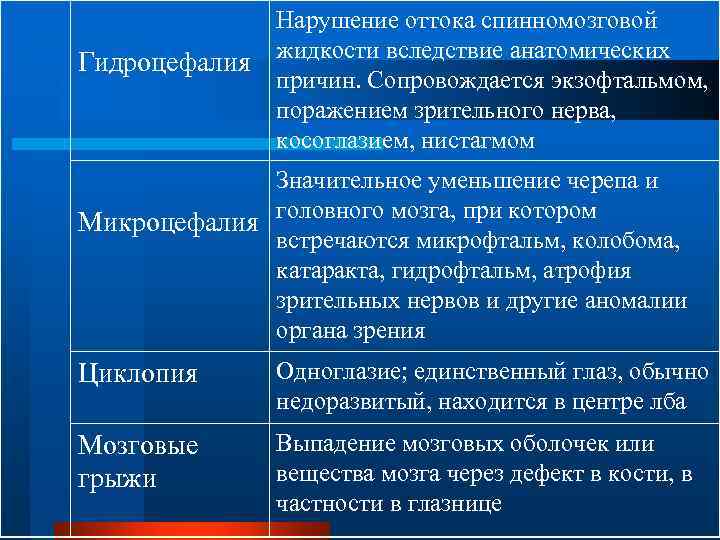 | | |
|---|---|
| Гидроцефалия | Нарушение оттока спинномозговой жидкости вследствие анатомических причин. Сопровождается экзофтальмом, поражением зрительного нерва, косоглазием, нистагмом |
| Микроцефалия | Значительное уменьшение черепа и головного мозга, при котором встречаются микрофтальм, колобома, катаракта, гидрофтальм, атрофия зрительных нервов и другие аномалии органа зрения |
| Циклопия | Одноглазие; единственный глаз, обычно недоразвитый, находится в центре лба |
| Мозговые грыжи | Выпадение мозговых оболочек или вещества мозга через дефект в кости, в частности в глазнице |